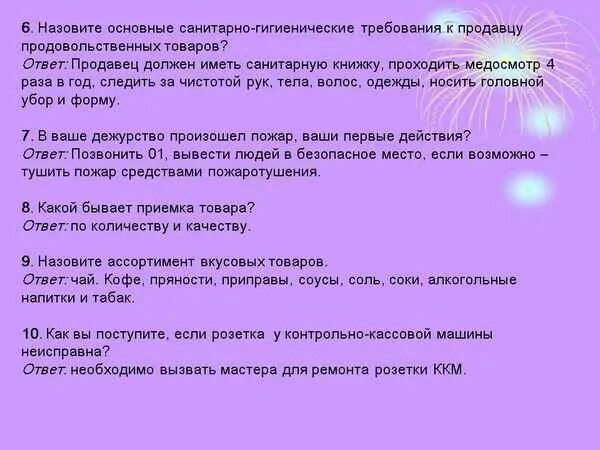 6. Назовите основные санитарно-гигиенические требования к продавцу продовольственных товаров?
Ответ: Продавец должен иметь санитарную книжку, проходить медосмотр 4 раза в год, следить за чистотой рук, тела, волос, одежды, носить головной убор и форму.

7. В ваше дежурство произошел пожар, ваши первые действия?
Ответ: Позвонить 01, вывести людей в безопасное место, если возможно – тушить пожар средствами пожаротушения.

8. Какой бывает приемка товара?
Ответ: по количеству и качеству.

9. Назовите ассортимент вкусовых товаров.
Ответ: чай. Кофе, пряности, приправы, соусы, соль, соки, алкогольные напитки и табак.

10. Как вы поступите, если розетка у контрольно-кассовой машины неисправна?
Ответ: необходимо вызвать мастера для ремонта розетки ККМ.